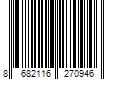 8 682116 270946